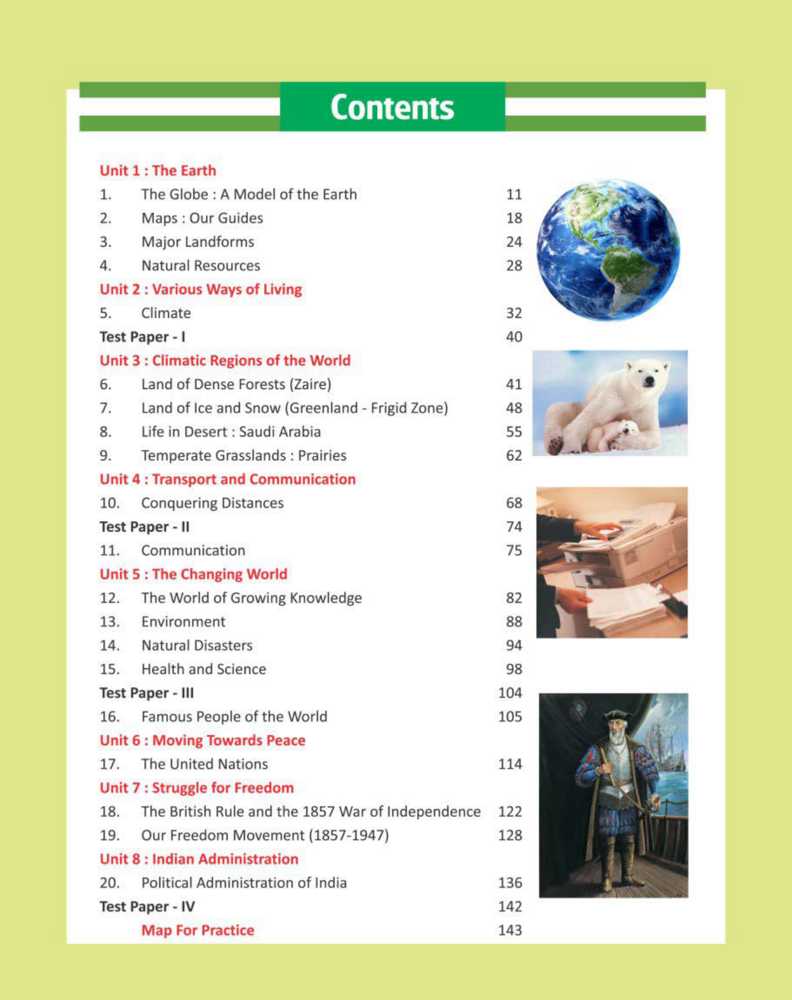 Contents

Unit 1 : The Earth
1. The Globe : A Model of the Earth 11
2. Maps : Our Guides 18
3. Major Landforms 24
4. Natural Resources 28
Unit 2 : Various Ways of Living
5. Climate 32
Test Paper - I 40
Unit 3 : Climatic Regions of the World
6. Land of Dense Forests (Zaire) 41
7. Land of Ice and Snow (Greenland - Frigid Zone) 48
8. Life in Desert : Saudi Arabia 55
9. Temperate Grasslands : Prairies 62
Unit 4 : Transport and Communication
10. Conquering Distances 68
Test Paper - II 74
11. Communication 75
Unit 5 : The Changing World
12. The World of Growing Knowledge 82
13. Environment 88
14. Natural Disasters 94
15. Health and Science 98
Test Paper - III 104
16. Famous People of the World 105
Unit 6 : Moving Towards Peace
17. The United Nations 114
Unit 7 : Struggle for Freedom
18. The British Rule and the 1857 War of Independence 122
19. Our Freedom Movement (1857-1947) 128
Unit 8 : Indian Administration
20. Political Administration of India 136
Test Paper - IV 142
Map For Practice 143